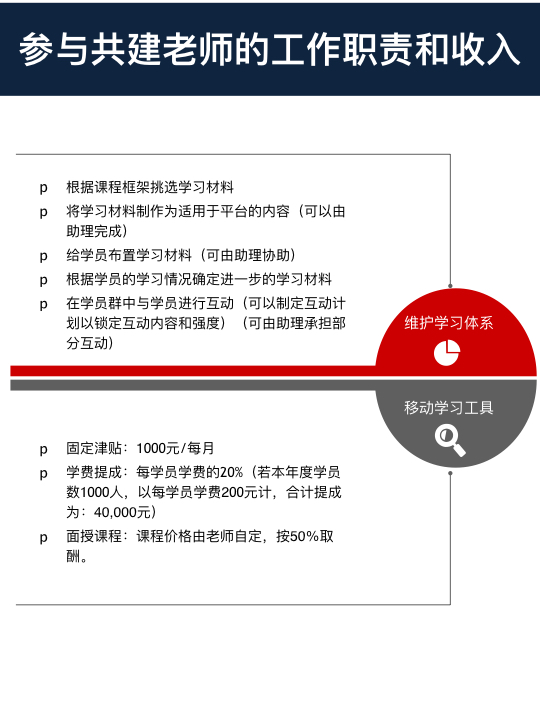 参与共建老师的工作职责和收入

p 根据课程框架挑选学习材料

p 将学习材料制作为适用于平台的内容（可以由助理完成）

p 给学员布置学习材料（可由助理协助）

p 根据学员的学习情况确定进一步的学习材料

p 在学员群中与学员进行互动（可以制定互动计划以锁定互动内容和强度）（可由助理承担部分互动）

维护学习体系

移动学习工具

p 固定津贴：1000元/每月

p 学费提成：每学员学费的20%（若本年度学员数1000人，以每学员学费200元计，合计提成为：40,000元）

p 面授课程：课程价格由老师自定，按50%取酬。